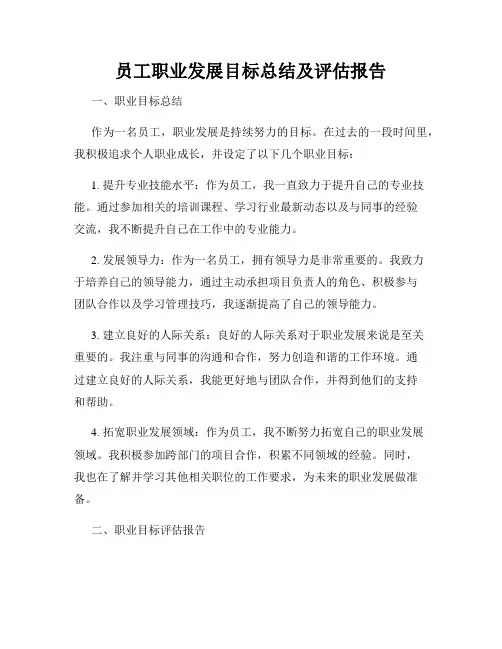 员工职业发展目标总结及评估报告

一、职业目标总结

作为一名员工，职业发展是持续努力的目标。在过去的一段时间里，我积极追求个人职业成长，并设定了以下几个职业目标：

1. 提升专业技能水平：作为员工，我一直致力于提升自己的专业技能。通过参加相关的培训课程、学习行业最新动态以及与同事的经验交流，我不断提升自己在工作中的专业能力。

2. 发展领导力：作为一名员工，拥有领导力是非常重要的。我致力于培养自己的领导能力，通过主动承担项目负责人的角色、积极参与团队合作以及学习管理技巧，我逐渐提高了自己的领导能力。

3. 建立良好的人际关系：良好的人际关系对于职业发展来说是至关重要的。我注重与同事的沟通和合作，努力创造和谐的工作环境。通过建立良好的人际关系，我能更好地与团队合作，并得到他们的支持和帮助。

4. 拓宽职业发展领域：作为员工，我不断努力拓宽自己的职业发展领域。我积极参加跨部门的项目合作，积累不同领域的经验。同时，我也在了解并学习其他相关职位的工作要求，为未来的职业发展做准备。

二、职业目标评估报告